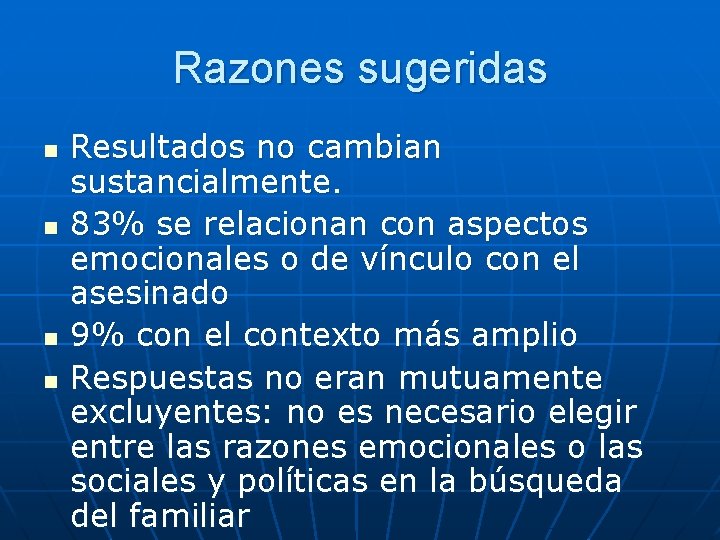 Razones sugeridas

- Resultados no cambian sustancialmente.
- 83% se relacionan con aspectos emocionales o de vínculo con el asesinado
- 9% con el contexto más amplio
- Respuestas no eran mutuamente excluyentes: no es necesario elegir entre las razones emocionales o las sociales y políticas en la búsqueda del familiar